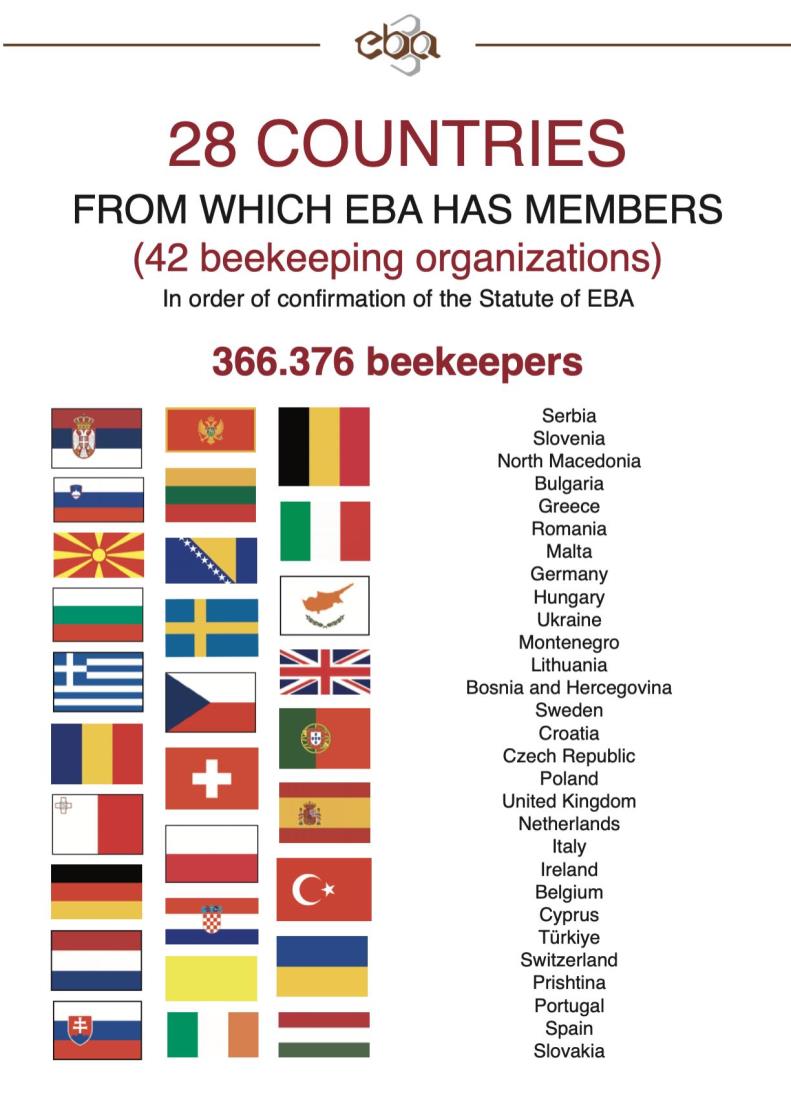 eba

28 COUNTRIES
FROM WHICH EBA HAS MEMBERS
(42 beekeeping organizations)
In order of confirmation of the Statute of EBA

366.376 beekeepers

Serbia
Slovenia
North Macedonia
Bulgaria
Greece
Romania
Malta
Germany
Hungary
Ukraine
Montenegro
Lithuania
Bosnia and Hercegovina
Sweden
Croatia
Czech Republic
Poland
United Kingdom
Netherlands
Italy
Ireland
Belgium
Cyprus
Türkiye
Switzerland
Prishtina
Portugal
Spain
Slovakia